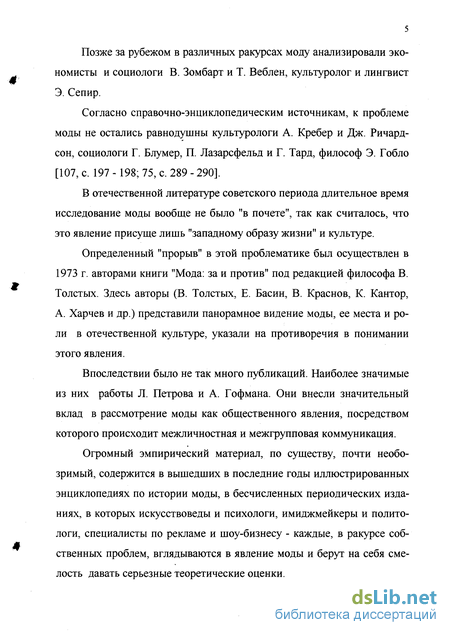 5

Позже за рубежом в различных ракурсах моду анализировали экономисты и социологи В. Зомбарт и Т. Веблен, культуролог и лингвист Э. Сепир.

Согласно справочно-энциклопедическим источникам, к проблеме моды не остались равнодушны культурологи А. Кребер и Дж. Ричардсон, социологи Г. Блумер, П. Лазарсфельд и Г. Тард, философ Э. Гобло [107, с. 197 - 198; 75, с. 289 - 290].

В отечественной литературе советского периода длительное время исследование моды вообще не было "в почете", так как считалось, что это явление присуще лишь "западному образу жизни" и культуре.

Определенный "прорыв" в этой проблематике был осуществлен в 1973 г. авторами книги "Мода: за и против" под редакцией философа В. Толстых. Здесь авторы (В. Толстых, Е. Басин, В. Краснов, К. Кантор, А. Харчев и др.) представили панорамное видение моды, ее места и роли в отечественной культуре, указали на противоречия в понимании этого явления.

Впоследствии было не так много публикаций. Наиболее значимые из них работы Л. Петрова и А. Гофмана. Они внесли значительный вклад в рассмотрение моды как общественного явления, посредством которого происходит межличностная и межгрупповая коммуникация.

Огромный эмпирический материал, по существу, почти необозримый, содержится в вышедших в последние годы иллюстрированных энциклопедиях по истории моды, в бесчисленных периодических изданиях, в которых искусствоведы и психологи, имиджмейкеры и политологи, специалисты по рекламе и шоу-бизнесу - каждые, в ракурсе собственных проблем, вглядываются в явление моды и берут на себя смелость давать серьезные теоретические оценки.

dsLib.net
библиотека диссертаций